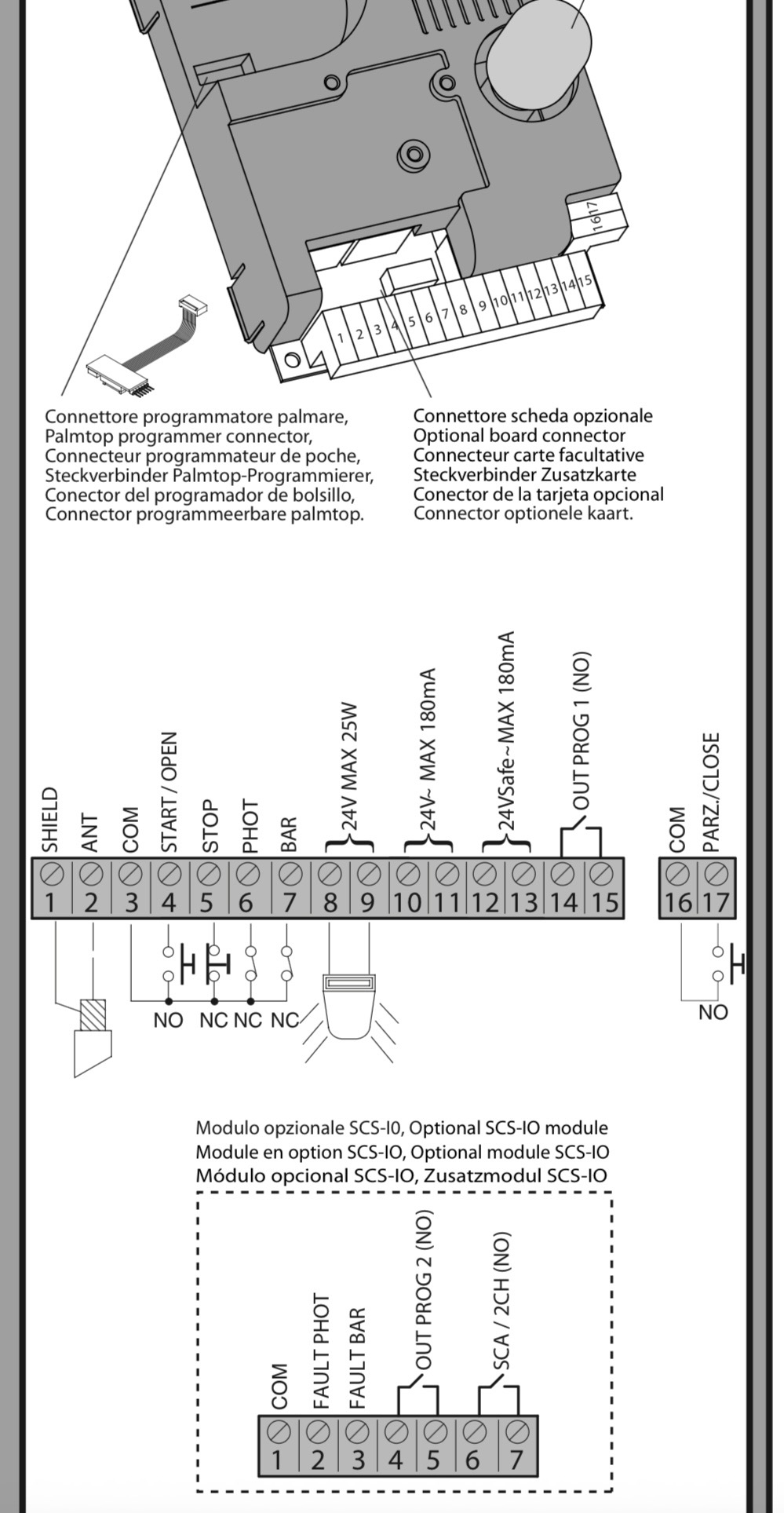 16 17

1 2 3 4 5 6 7 8 9 10 11 12 13 14 15

Connettore programmatore palmare,
Palmtop programmer connector,
Connecteur programmateur de poche,
Steckverbinder Palmtop-Programmierer,
Conector del programador de bolsillo,
Connector programmeerbare palmtop.

Connettore scheda opzionale
Optional board connector
Connecteur carte facultative
Steckverbinder Zusatzkarte
Conector de la tarjeta opcional
Connector optionele kaart.

SHIELD ANT COM START / OPEN STOP PHOT BAR 24V MAX 25W 24V~ MAX 180mA 24VSafe~MAX 180mA OUT PROG 1 (NO) COM PARZ./CLOSE

1 2 3 4 5 6 7 8 9 10 11 12 13 14 15 16 17

NO NC NC NC NO

Modulo opzionale SCS-I0, Optional SCS-IO module
Module en option SCS-IO, Optional module SCS-IO
Módulo opcional SCS-IO, Zusatzmodul SCS-IO

COM FAULT PHOT FAULT BAR OUT PROG 2 (NO) SCA / 2CH (NO)

1 2 3 4 5 6 7